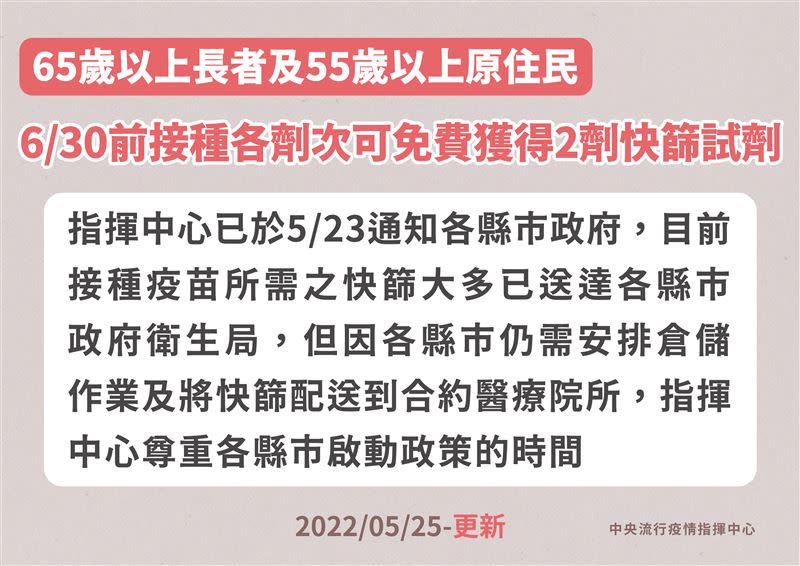 65歲以上長者及55歲以上原住民

6/30前接種各劑次可免費獲得2劑快篩試劑

指揮中心已於5/23通知各縣市政府，目前接種疫苗所需之快篩大多已送達各縣市政府衛生局，但因各縣市仍需安排倉儲作業及將快篩配送到合約醫療院所，指揮中心尊重各縣市啟動政策的時間

2022/05/25-更新

中央流行疫情指揮中心